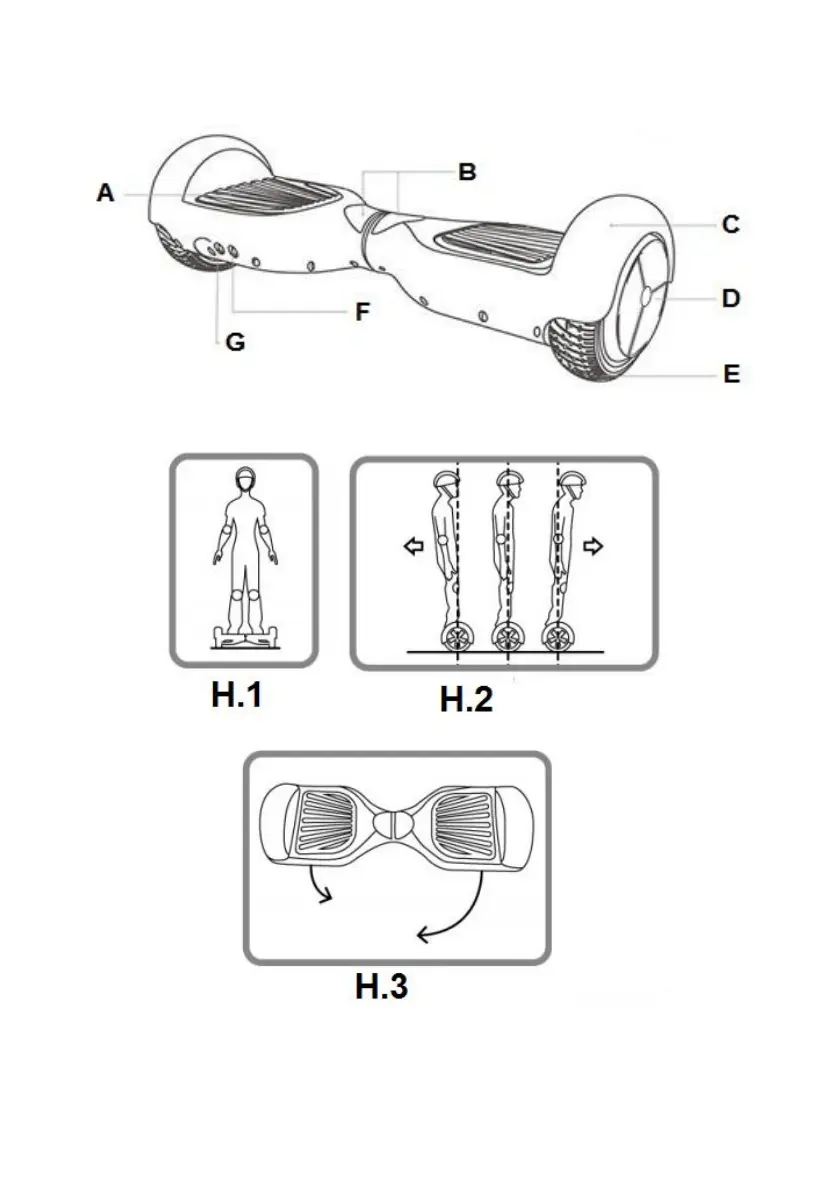 A
B
C
D
E
F
G

H.1

H.2

H.3